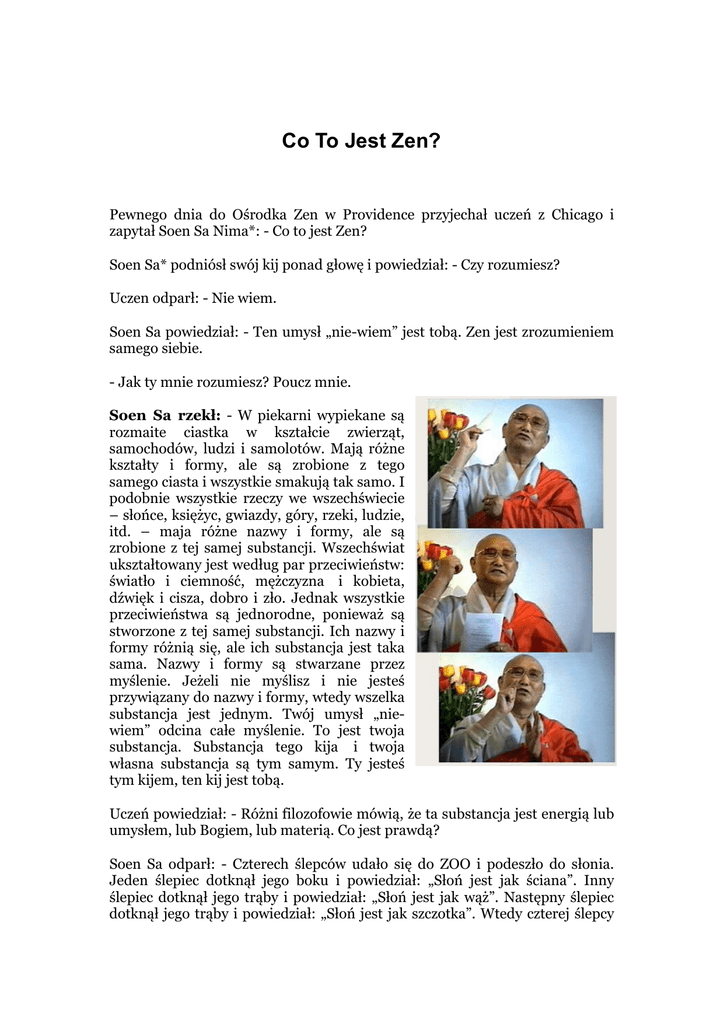 Co To Jest Zen?

Pewnego dnia do Ośrodka Zen w Providence przyjechał uczeń z Chicago i zapytał Soen Sa Nima*: - Co to jest Zen?

Soen Sa* podniósł swój kij ponad głowę i powiedział: - Czy rozumiesz?

Uczen odparł: - Nie wiem.

Soen Sa powiedział: - Ten umysł „nie-wiem" jest tobą. Zen jest zrozumieniem samego siebie.

- Jak ty mnie rozumiesz? Poucz mnie.

Soen Sa rzekł: - W piekarni wypiekane są rozmaite ciastka w kształcie zwierząt, samochodów, ludzi i samolotów. Mają różne kształty i formy, ale są zrobione z tego samego ciasta i wszystkie smakują tak samo. I podobnie wszystkie rzeczy we wszechświecie – słońce, księżyc, gwiazdy, góry, rzeki, ludzie, itd. – maja różne nazwy i formy, ale są zrobione z tej samej substancji. Wszechświat ukształtowany jest według par przeciwieństw: światło i ciemność, mężczyzna i kobieta, dźwięk i cisza, dobro i zło. Jednak wszystkie przeciwieństwa są jednorodne, ponieważ są stworzone z tej samej substancji. Ich nazwy i formy różnią się, ale ich substancja jest taka sama. Nazwy i formy są stwarzane przez myślenie. Jeżeli nie myślisz i nie jesteś przywiązany do nazwy i formy, wtedy wszelka substancja jest jednym. Twój umysł „nie-wiem" odcina całe myślenie. To jest twoja substancja. Substancja tego kija i twoja własna substancja są tym samym. Ty jesteś tym kijem, ten kij jest tobą.

Uczeń powiedział: - Różni filozofowie mówią, że ta substancja jest energią lub umysłem, lub Bogiem, lub materią. Co jest prawdą?

Soen Sa odparł: - Czterech ślepców udało się do ZOO i podeszło do słonia. Jeden ślepiec dotknął jego boku i powiedział: „Słoń jest jak ściana". Inny ślepiec dotknął jego trąby i powiedział: „Słoń jest jak wąż". Następny ślepiec dotknął jego trąby i powiedział: „Słoń jest jak szczotka". Wtedy czterej ślepcy